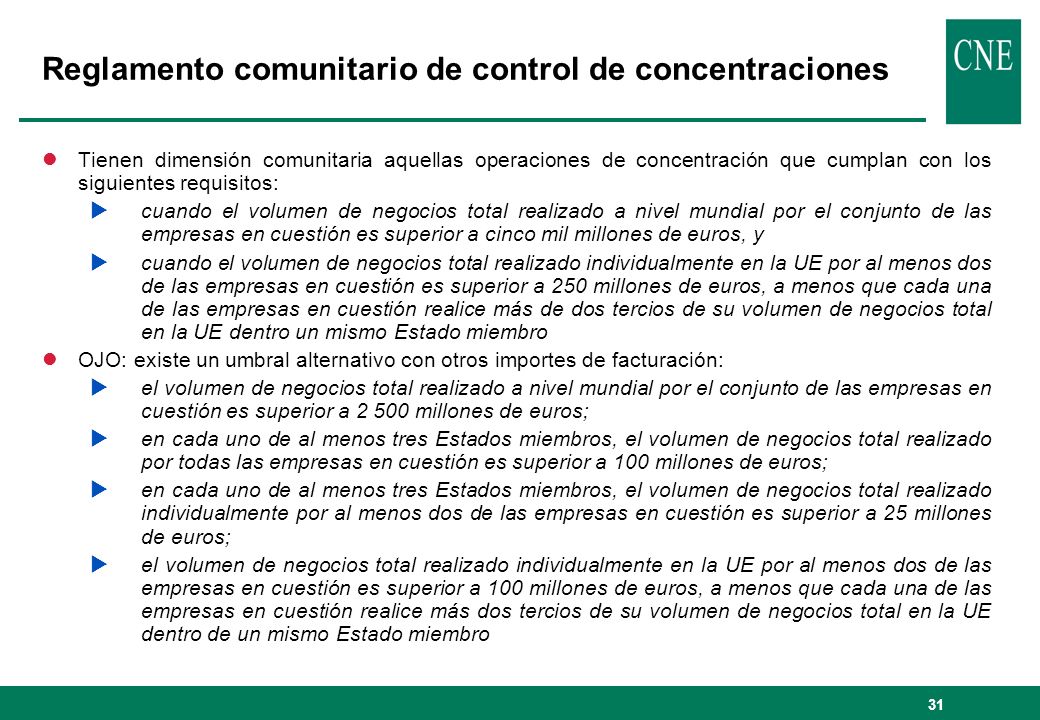 Reglamento comunitario de control de concentraciones

CNE

Tienen dimensión comunitaria aquellas operaciones de concentración que cumplan con los siguientes requisitos:

cuando el volumen de negocios total realizado a nivel mundial por el conjunto de las empresas en cuestión es superior a cinco mil millones de euros, y

cuando el volumen de negocios total realizado individualmente en la UE por al menos dos de las empresas en cuestión es superior a 250 millones de euros, a menos que cada una de las empresas en cuestión realice más de dos tercios de su volumen de negocios total en la UE dentro un mismo Estado miembro

OJO: existe un umbral alternativo con otros importes de facturación:

el volumen de negocios total realizado a nivel mundial por el conjunto de las empresas en cuestión es superior a 2 500 millones de euros;

en cada uno de al menos tres Estados miembros, el volumen de negocios total realizado por todas las empresas en cuestión es superior a 100 millones de euros;

en cada uno de al menos tres Estados miembros, el volumen de negocios total realizado individualmente por al menos dos de las empresas en cuestión es superior a 25 millones de euros;

el volumen de negocios total realizado individualmente en la UE por al menos dos de las empresas en cuestión es superior a 100 millones de euros, a menos que cada una de las empresas en cuestión realice más dos tercios de su volumen de negocios total en la UE dentro de un mismo Estado miembro

31